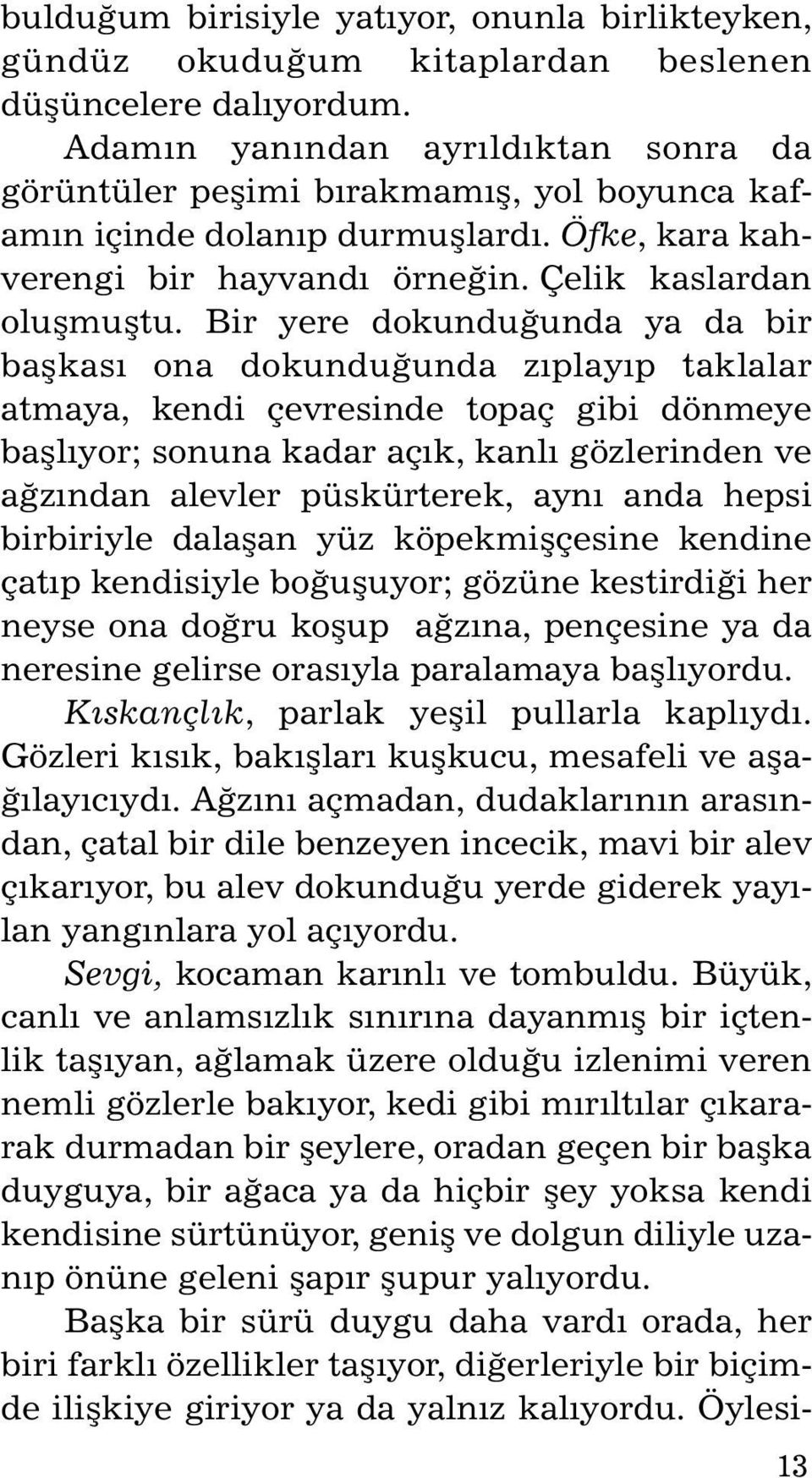 bulduğum birisiyle yatıyor, onunla birlikteyken, gündüz okuduğum kitaplardan beslenen düşüncelere dalıyordum.

Adamın yanından ayrıldıktan sonra da görüntüler peşimi bırakmamış, yol boyunca kafamın içinde dolanıp durmuşlardı. Öfke, kara kahverengi bir hayvandı örneğin. Çelik kaslardan oluşmuştu. Bir yere dokunduğunda ya da bir başkası ona dokunduğunda zıplayıp taklalar atmaya, kendi çevresinde topaç gibi dönmeye başlıyor; sonuna kadar açık, kanlı gözlerinden ve ağzından alevler püskürterek, aynı anda hepsi birbiriyle dalaşan yüz köpekmişçesine kendine çatıp kendisiyle boğuşuyor; gözüne kestirdiği her neyse ona doğru koşup ağzına, pençesine ya da neresine gelirse orasıyla paralamaya başlıyordu.

Kıskançlık, parlak yeşil pullarla kaplıydı. Gözleri kısık, bakışları kuşkucu, mesafeli ve aşağılayıcıydı. Ağzını açmadan, dudaklarının arasından, çatal bir dile benzeyen incecik, mavi bir alev çıkarıyor, bu alev dokunduğu yerde giderek yayılan yangınlara yol açıyordu.

Sevgi, kocaman karınlı ve tombuldu. Büyük, canlı ve anlamsızlık sınırına dayanmış bir içtenlik taşıyan, ağlamak üzere olduğu izlenimi veren nemli gözlerle bakıyor, kedi gibi mırıltılar çıkararak durmadan bir şeylere, oradan geçen bir başka duyguya, bir ağaca ya da hiçbir şey yoksa kendi kendisine sürtünüyor, geniş ve dolgun diliyle uzanıp önüne geleni şapır şupur yalıyordu.

Başka bir sürü duygu daha vardı orada, her biri farklı özellikler taşıyor, diğerleriyle bir biçimde ilişkiye giriyor ya da yalnız kalıyordu. Öylesi-

13